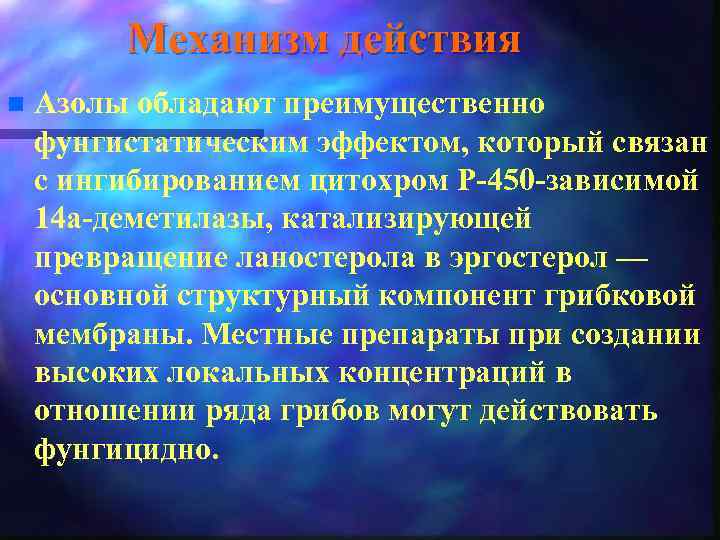 Механизм действия

Азолы обладают преимущественно фунгистатическим эффектом, который связан с ингибированием цитохром Р-450-зависимой 14а-деметилазы, катализирующей превращение ланостерола в эргостерол — основной структурный компонент грибковой мембраны. Местные препараты при создании высоких локальных концентраций в отношении ряда грибов могут действовать фунгицидно.